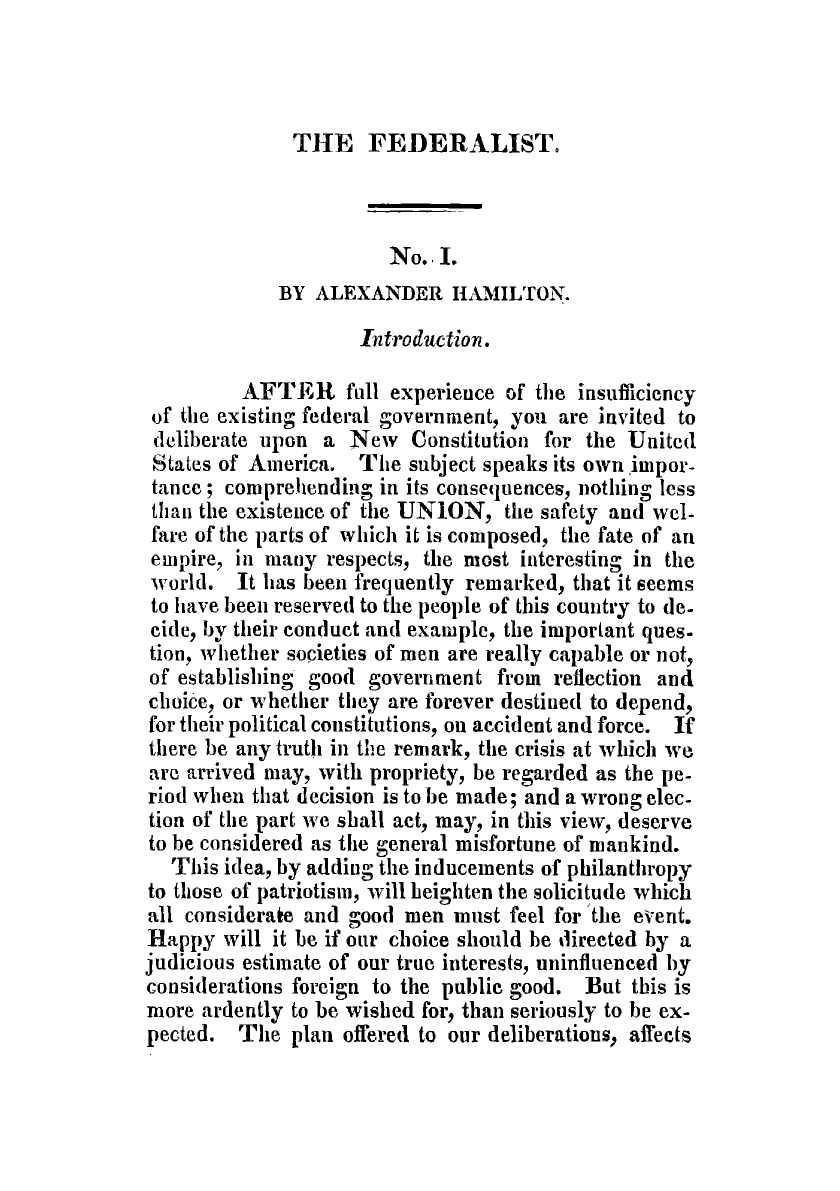 THE FEDERALIST.

No. I.

BY ALEXANDER HAMILTON.

Introduction.

AFTER full experience of the insufficiency of the existing federal government, you are invited to deliberate upon a New Constitution for the United States of America. The subject speaks its own importance; comprehending in its consequences, nothing less than the existence of the UNION, the safety and welfare of the parts of which it is composed, the fate of an empire, in many respects, the most interesting in the world. It has been frequently remarked, that it seems to have been reserved to the people of this country to decide, by their conduct and example, the important question, whether societies of men are really capable or not, of establishing good government from reflection and choice, or whether they are forever destined to depend, for their political constitutions, on accident and force. If there be any truth in the remark, the crisis at which we are arrived may, with propriety, be regarded as the period when that decision is to be made; and a wrong election of the part we shall act, may, in this view, deserve to be considered as the general misfortune of mankind.

This idea, by adding the inducements of philanthropy to those of patriotism, will heighten the solicitude which all considerate and good men must feel for the event. Happy will it be if our choice should be directed by a judicious estimate of our true interests, uninfluenced by considerations foreign to the public good. But this is more ardently to be wished for, than seriously to be expected. The plan offered to our deliberations, affects